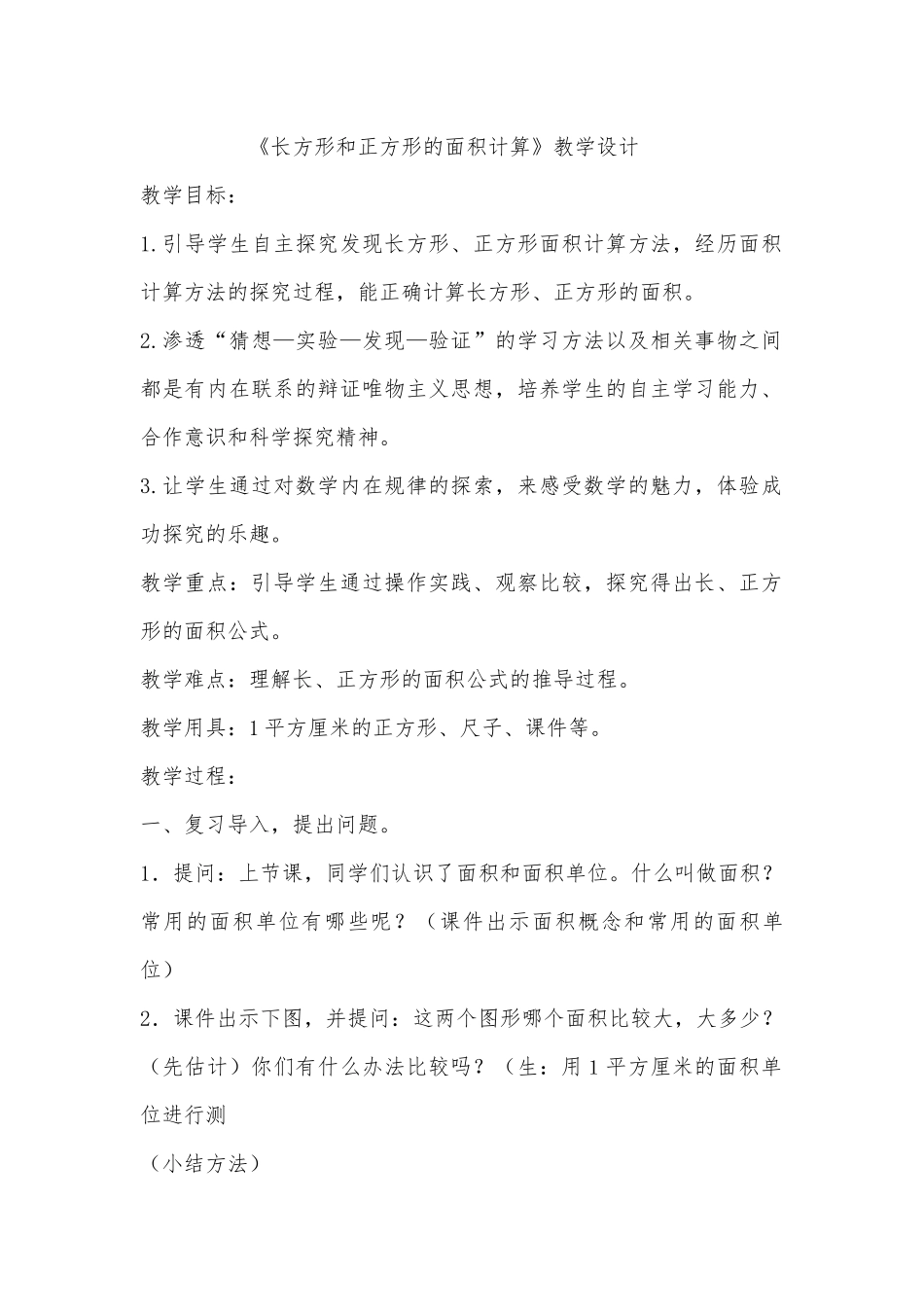 《长方形和正方形的面积计算》教学设计

教学目标：

1.引导学生自主探究发现长方形、正方形面积计算方法，经历面积计算方法的探究过程，能正确计算长方形、正方形的面积。

2.渗透“猜想—实验—发现—验证”的学习方法以及相关事物之间都是有内在联系的辩证唯物主义思想，培养学生的自主学习能力、合作意识和科学探究精神。

3.让学生通过对数学内在规律的探索，来感受数学的魅力，体验成功探究的乐趣。

教学重点：引导学生通过操作实践、观察比较，探究得出长、正方形的面积公式。

教学难点：理解长、正方形的面积公式的推导过程。

教学用具：1平方厘米的正方形、尺子、课件等。

教学过程：

一、复习导入，提出问题。

1．提问：上节课，同学们认识了面积和面积单位。什么叫做面积？常用的面积单位有哪些呢？（课件出示面积概念和常用的面积单位）

2．课件出示下图，并提问：这两个图形哪个面积比较大，大多少？（先估计）你们有什么办法比较吗？（生：用1平方厘米的面积单位进行测

（小结方法）